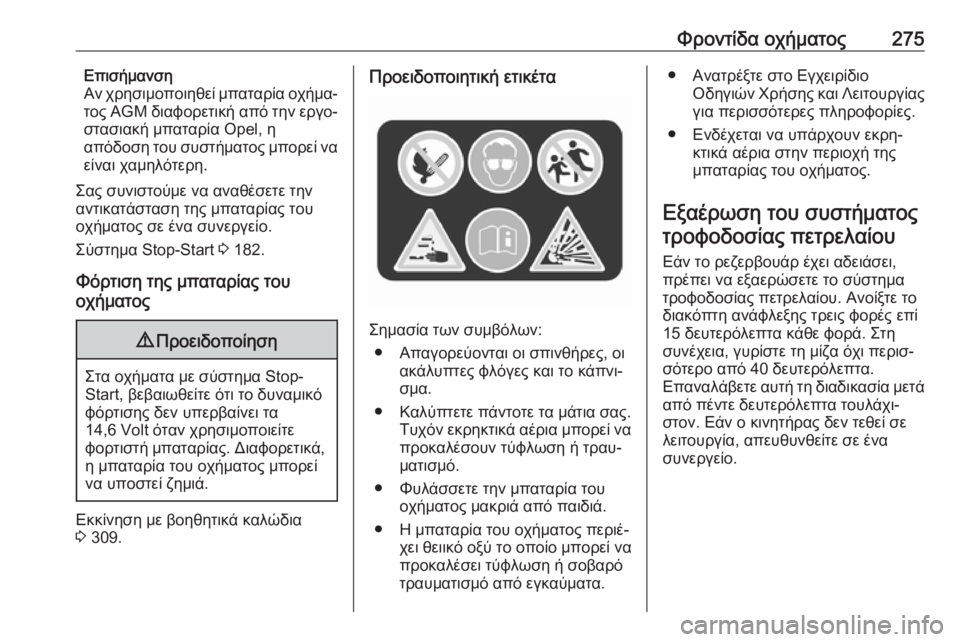 Φροντίδα οχήματος 275

Επισήμανση
Αν χρησιμοποιηθεί μπαταρία οχήματος AGM διαφορετική από την εργοστασιακή μπαταρία Opel, η απόδοση του συστήματος μπορεί να είναι χαμηλότερη.

Σας συνιστούμε να αναθέσετε την αντικατάσταση της μπαταρίας του οχήματος σε ένα συνεργείο.

Σύστημα Stop-Start ⇨ 182.

Φόρτιση της μπαταρίας του οχήματος

⚠ Προειδοποίηση

Στα οχήματα με σύστημα Stop-Start, βεβαιωθείτε ότι το δυναμικό φόρτισης δεν υπερβαίνει τα 14,6 Volt όταν χρησιμοποιείτε φορτιστή μπαταρίας. Διαφορετικά, η μπαταρία του οχήματος μπορεί να υποστεί ζημιά.

Εκκίνηση με βοηθητικά καλώδια ⇨ 309.

Προειδοποιητική ετικέτα

Σημασία των συμβόλων:
● Απαγορεύονται οι σπινθήρες, οι ακάλυπτες φλόγες και το κάπνισμα.
● Καλύπτετε πάντοτε τα μάτια σας. Τυχόν εκρηκτικά αέρια μπορεί να προκαλέσουν τύφλωση ή τραυματισμό.
● Φυλάσσετε την μπαταρία του οχήματος μακριά από παιδιά.
● Η μπαταρία του οχήματος περιέχει θειικό οξύ το οποίο μπορεί να προκαλέσει τύφλωση ή σοβαρό τραυματισμό από εγκαύματα.
● Ανατρέξτε στο Εγχειρίδιο Οδηγιών Χρήσης και Λειτουργίας για περισσότερες πληροφορίες.
● Ενδέχεται να υπάρχουν εκρηκτικά αέρια στην περιοχή της μπαταρίας του οχήματος.

Εξαέρωση του συστήματος τροφοδοσίας πετρελαίου

Εάν το ρεζερβουάρ έχει αδειάσει, πρέπει να εξαερώσετε το σύστημα τροφοδοσίας πετρελαίου. Ανοίξτε το διακόπτη ανάφλεξης τρεις φορές επί 15 δευτερόλεπτα κάθε φορά. Στη συνέχεια, γυρίστε τη μίζα όχι περισσότερο από 40 δευτερόλεπτα. Επαναλάβετε αυτή τη διαδικασία μετά από πέντε δευτερόλεπτα τουλάχιστον. Εάν ο κινητήρας δεν τεθεί σε λειτουργία, απευθυνθείτε σε ένα συνεργείο.

carmanualsonline.info